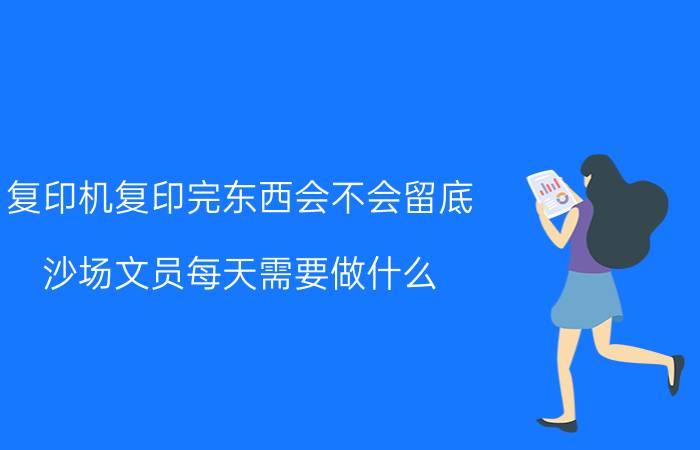 复印机复印完东西会不会留底

沙场文员每天需要做什么